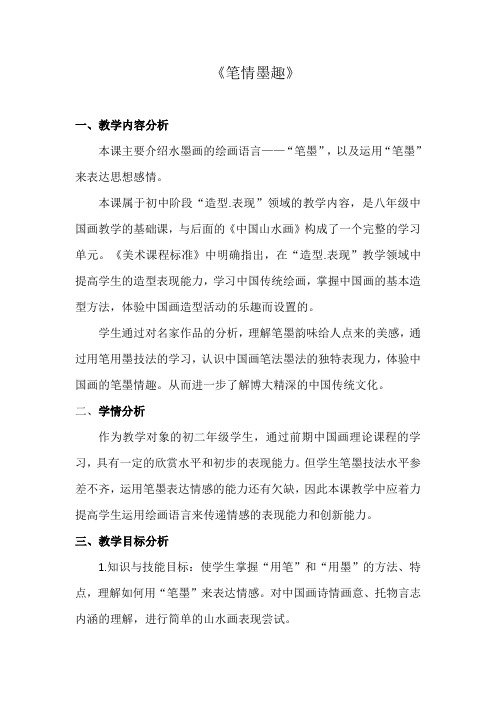 《笔情墨趣》

一、教学内容分析

本课主要介绍水墨画的绘画语言——“笔墨”，以及运用“笔墨”来表达思想感情。

本课属于初中阶段“造型.表现”领域的教学内容，是八年级中国画教学的基础课，与后面的《中国山水画》构成了一个完整的学习单元。《美术课程标准》中明确指出，在“造型.表现”教学领域中提高学生的造型表现能力，学习中国传统绘画，掌握中国画的基本造型方法，体验中国画造型活动的乐趣而设置的。

学生通过对名家作品的分析，理解笔墨韵味给人点来的美感，通过用笔用墨技法的学习，认识中国画笔法墨法的独特表现力，体验中国画的笔墨情趣。从而进一步了解博大精深的中国传统文化。

二、学情分析

作为教学对象的初二年级学生，通过前期中国画理论课程的学习，具有一定的欣赏水平和初步的表现能力。但学生笔墨技法水平参差不齐，运用笔墨表达情感的能力还有欠缺，因此本课教学中应着力提高学生运用绘画语言来传递情感的表现能力和创新能力。

三、教学目标分析

1.知识与技能目标：使学生掌握“用笔”和“用墨”的方法、特点，理解如何用“笔墨”来表达情感。对中国画诗情画意、托物言志内涵的理解，进行简单的山水画表现尝试。